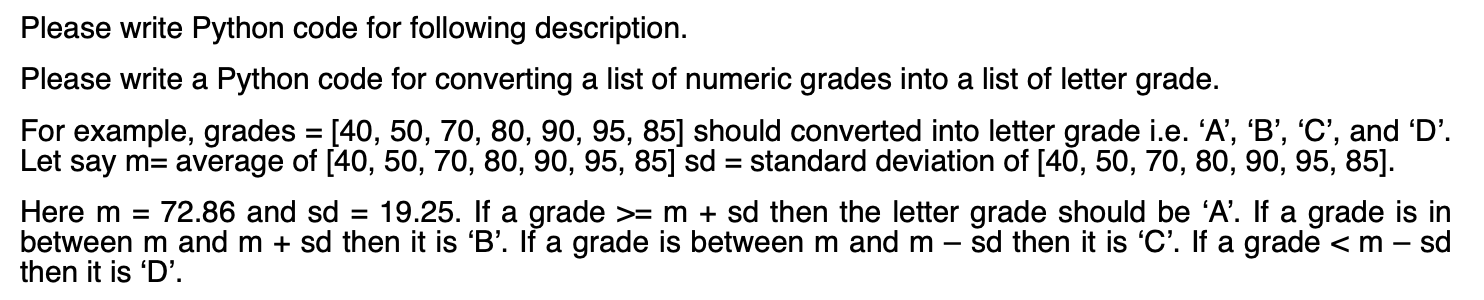 Please write Python code for following description.

Please write a Python code for converting a list of numeric grades into a list of letter grade.

For example, grades = [40, 50, 70, 80, 90, 95, 85] should converted into letter grade i.e. ‘A’, ‘B’, ‘C’, and ‘D’. Let say m= average of [40, 50, 70, 80, 90, 95, 85] sd = standard deviation of [40, 50, 70, 80, 90, 95, 85].

Here m = 72.86 and sd = 19.25. If a grade >= m + sd then the letter grade should be ‘A’. If a grade is in between m and m + sd then it is ‘B’. If a grade is between m and m – sd then it is ‘C’. If a grade < m – sd then it is ‘D’.